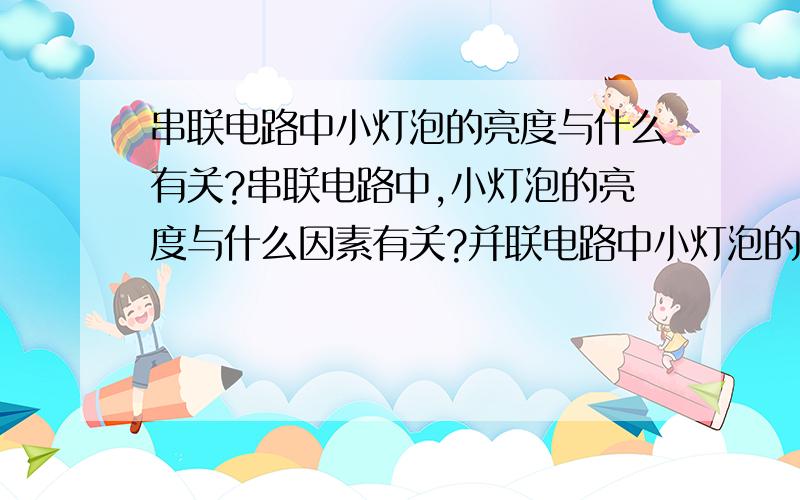 串联电路中小灯泡的亮度与什么有关?串联电路中,小灯泡的亮度与什么因素有关?并联电路中小灯泡的